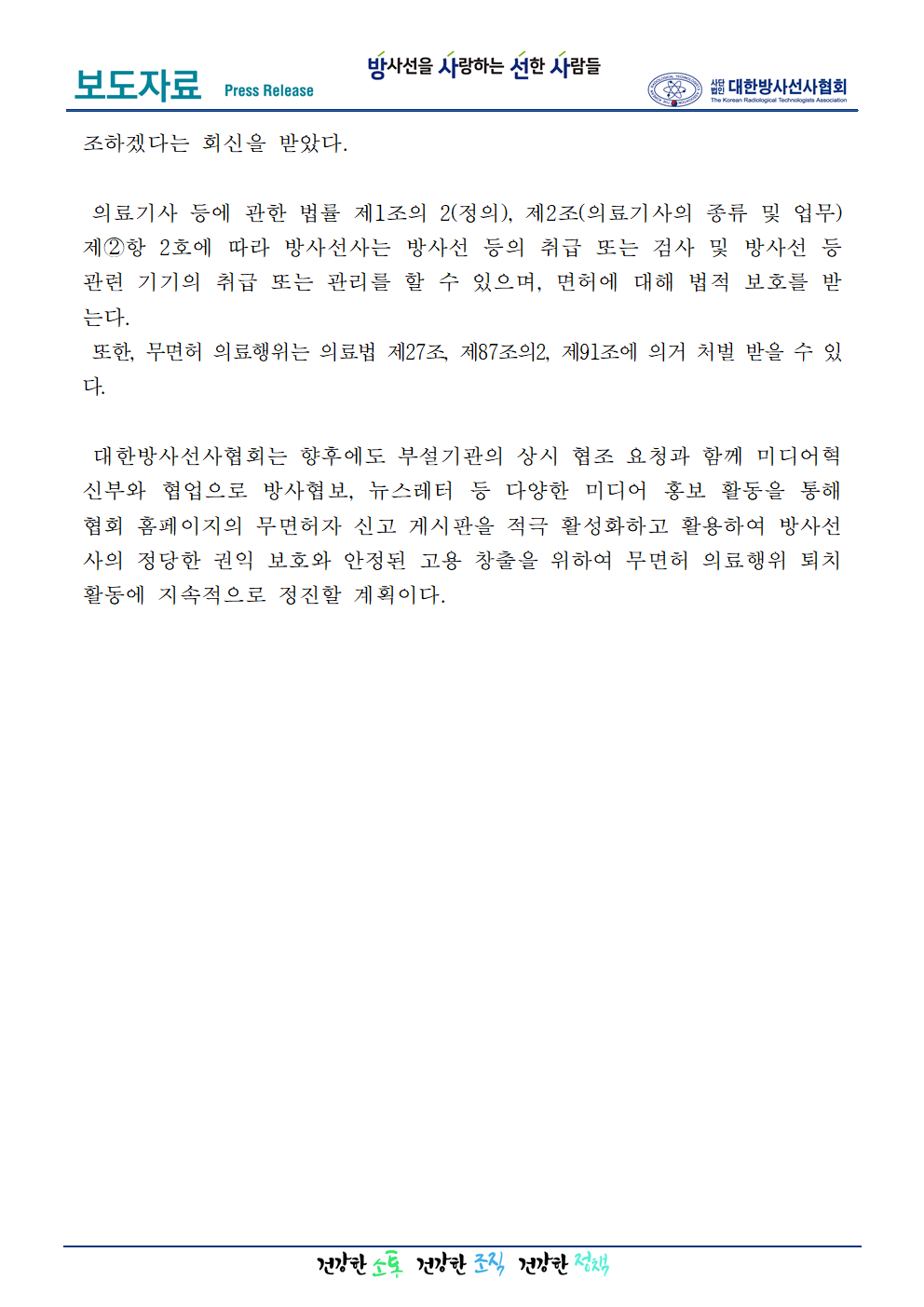 보도자료 Press Release

방사선을 사랑하는 선한 사람들

사단법인 대한방사선사협회
The Korean Radiological Technologists Association

조하겠다는 회신을 받았다.

의료기사 등에 관한 법률 제1조의 2(정의), 제2조(의료기사의 종류 및 업무) 제②항 2호에 따라 방사선사는 방사선 등의 취급 또는 검사 및 방사선 등 관련 기기의 취급 또는 관리를 할 수 있으며, 면허에 대해 법적 보호를 받는다.

또한, 무면허 의료행위는 의료법 제27조, 제87조의2, 제91조에 의거 처벌 받을 수 있다.

대한방사선사협회는 향후에도 부설기관의 상시 협조 요청과 함께 미디어혁신부와 협업으로 방사협보, 뉴스레터 등 다양한 미디어 홍보 활동을 통해 협회 홈페이지의 무면허자 신고 게시판을 적극 활성화하고 활용하여 방사선사의 정당한 권익 보호와 안정된 고용 창출을 위하여 무면허 의료행위 퇴치 활동에 지속적으로 정진할 계획이다.

건강한 소통 건강한 조직 건강한 정책